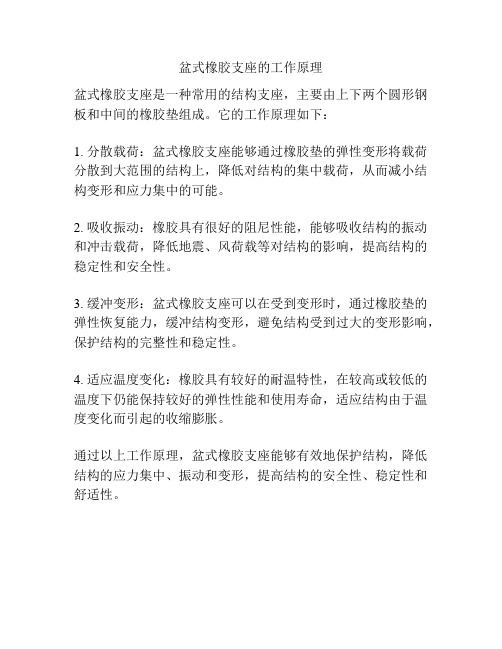 盆式橡胶支座的工作原理

盆式橡胶支座是一种常用的结构支座，主要由上下两个圆形钢板和中间的橡胶垫组成。它的工作原理如下：

1. 分散载荷：盆式橡胶支座能够通过橡胶垫的弹性变形将载荷分散到大范围的结构上，降低对结构的集中载荷，从而减小结构变形和应力集中的可能。

2. 吸收振动：橡胶具有很好的阻尼性能，能够吸收结构的振动和冲击载荷，降低地震、风荷载等对结构的影响，提高结构的稳定性和安全性。

3. 缓冲变形：盆式橡胶支座可以在受到变形时，通过橡胶垫的弹性恢复能力，缓冲结构变形，避免结构受到过大的变形影响，保护结构的完整性和稳定性。

4. 适应温度变化：橡胶具有较好的耐温特性，在较高或较低的温度下仍能保持较好的弹性性能和使用寿命，适应结构由于温度变化而引起的收缩膨胀。

通过以上工作原理，盆式橡胶支座能够有效地保护结构，降低结构的应力集中、振动和变形，提高结构的安全性、稳定性和舒适性。